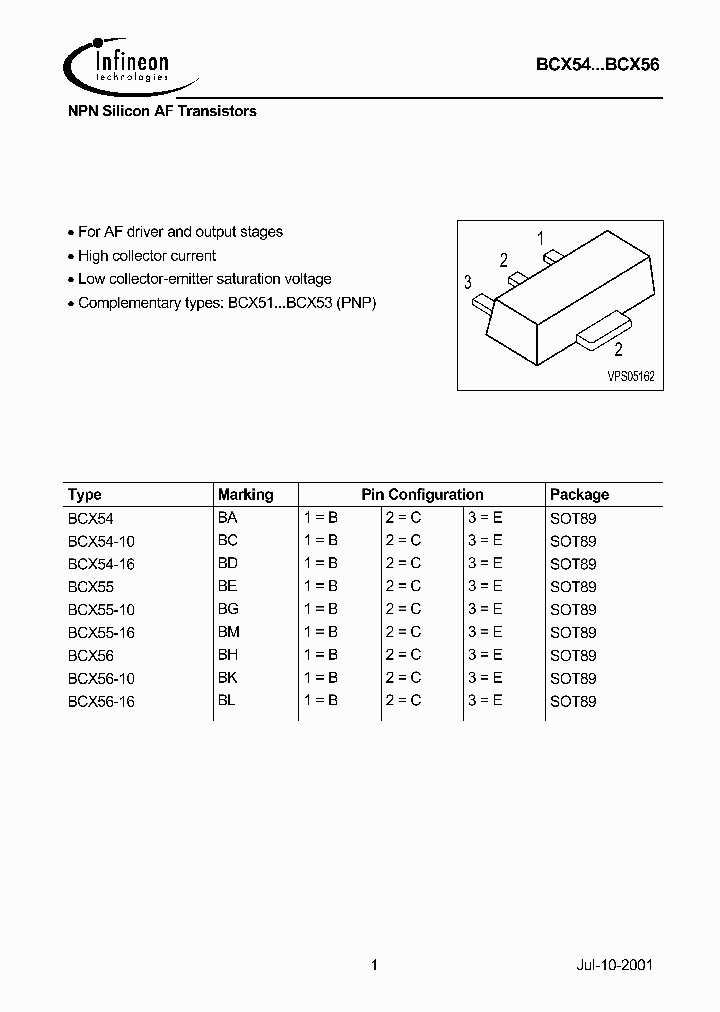 Infineon technologies

BCX54...BCX56

NPN Silicon AF Transistors

• For AF driver and output stages
• High collector current
• Low collector-emitter saturation voltage
• Complementary types: BCX51...BCX53 (PNP)

1
2
3
2
VPS05162

| Type | Marking | Pin Configuration | | | Package |
|---|---|---|---|---|---|
| BCX54 | BA | 1 = B | 2 = C | 3 = E | SOT89 |
| BCX54-10 | BC | 1 = B | 2 = C | 3 = E | SOT89 |
| BCX54-16 | BD | 1 = B | 2 = C | 3 = E | SOT89 |
| BCX55 | BE | 1 = B | 2 = C | 3 = E | SOT89 |
| BCX55-10 | BG | 1 = B | 2 = C | 3 = E | SOT89 |
| BCX55-16 | BM | 1 = B | 2 = C | 3 = E | SOT89 |
| BCX56 | BH | 1 = B | 2 = C | 3 = E | SOT89 |
| BCX56-10 | BK | 1 = B | 2 = C | 3 = E | SOT89 |
| BCX56-16 | BL | 1 = B | 2 = C | 3 = E | SOT89 |

1

Jul-10-2001